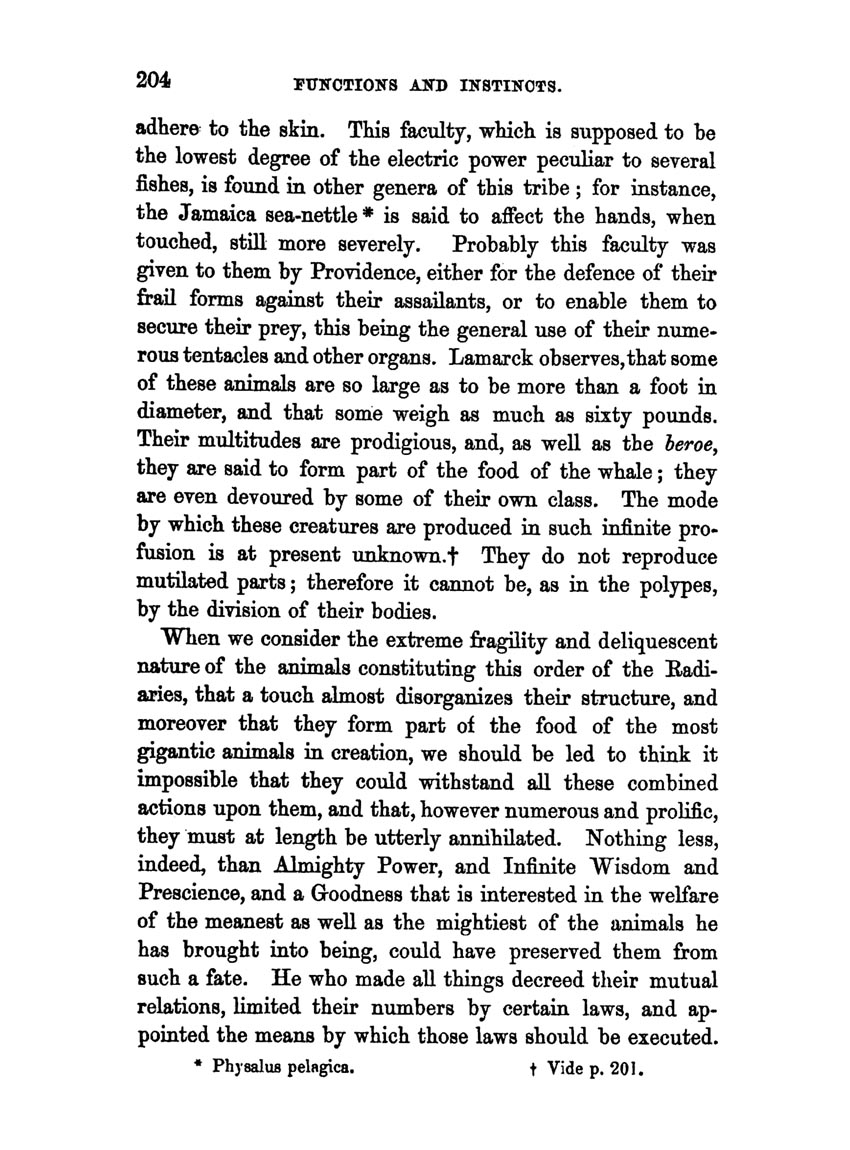 204 FUNCTIONS AND INSTINCTS.

adhere to the skin. This faculty, which is supposed to be the lowest degree of the electric power peculiar to several fishes, is found in other genera of this tribe; for instance, the Jamaica sea-nettle * is said to affect the hands, when touched, still more severely. Probably this faculty was given to them by Providence, either for the defence of their frail forms against their assailants, or to enable them to secure their prey, this being the general use of their numerous tentacles and other organs. Lamarck observes, that some of these animals are so large as to be more than a foot in diameter, and that some weigh as much as sixty pounds. Their multitudes are prodigious, and, as well as the beroe, they are said to form part of the food of the whale; they are even devoured by some of their own class. The mode by which these creatures are produced in such infinite profusion is at present unknown.† They do not reproduce mutilated parts; therefore it cannot be, as in the polypes, by the division of their bodies.

When we consider the extreme fragility and deliquescent nature of the animals constituting this order of the Radiaries, that a touch almost disorganizes their structure, and moreover that they form part of the food of the most gigantic animals in creation, we should be led to think it impossible that they could withstand all these combined actions upon them, and that, however numerous and prolific, they must at length be utterly annihilated. Nothing less, indeed, than Almighty Power, and Infinite Wisdom and Prescience, and a Goodness that is interested in the welfare of the meanest as well as the mightiest of the animals he has brought into being, could have preserved them from such a fate. He who made all things decreed their mutual relations, limited their numbers by certain laws, and appointed the means by which those laws should be executed.

* Physalus pelagica. † Vide p. 201.